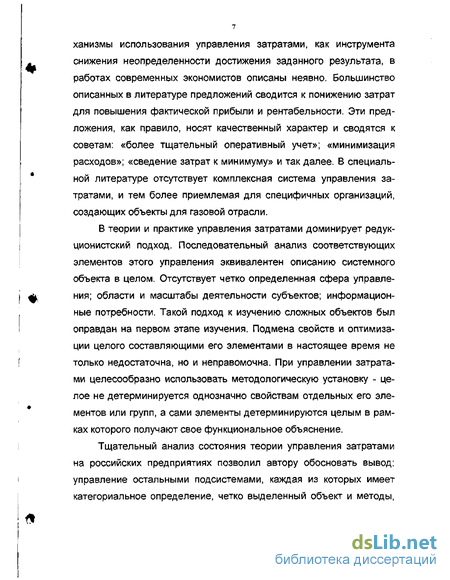 7

ханизмы использования управления затратами, как инструмента снижения неопределенности достижения заданного результата, в работах современных экономистов описаны неявно. Большинство описанных в литературе предложений сводится к понижению затрат для повышения фактической прибыли и рентабельности. Эти предложения, как правило, носят качественный характер и сводятся к советам: «более тщательный оперативный учет»; «минимизация расходов»; «сведение затрат к минимуму» и так далее. В специальной литературе отсутствует комплексная система управления затратами, и тем более приемлемая для специфичных организаций, создающих объекты для газовой отрасли.

В теории и практике управления затратами доминирует редукционистский подход. Последовательный анализ соответствующих элементов этого управления эквивалентен описанию системного объекта в целом. Отсутствует четко определенная сфера управления; области и масштабы деятельности субъектов; информационные потребности. Такой подход к изучению сложных объектов был оправдан на первом этапе изучения. Подмена свойств и оптимизации целого составляющими его элементами в настоящее время не только недостаточна, но и неправомочна. При управлении затратами целесообразно использовать методологическую установку - целое не детерминируется однозначно свойствам отдельных его элементов или групп, а сами элементы детерминируются целым в рамках которого получают свое функциональное объяснение.

Тщательный анализ состояния теории управления затратами на российских предприятиях позволил автору обосновать вывод: управление остальными подсистемами, каждая из которых имеет категориальное определение, четко выделенный объект и методы,

dsLib.net
библиотека диссертаций